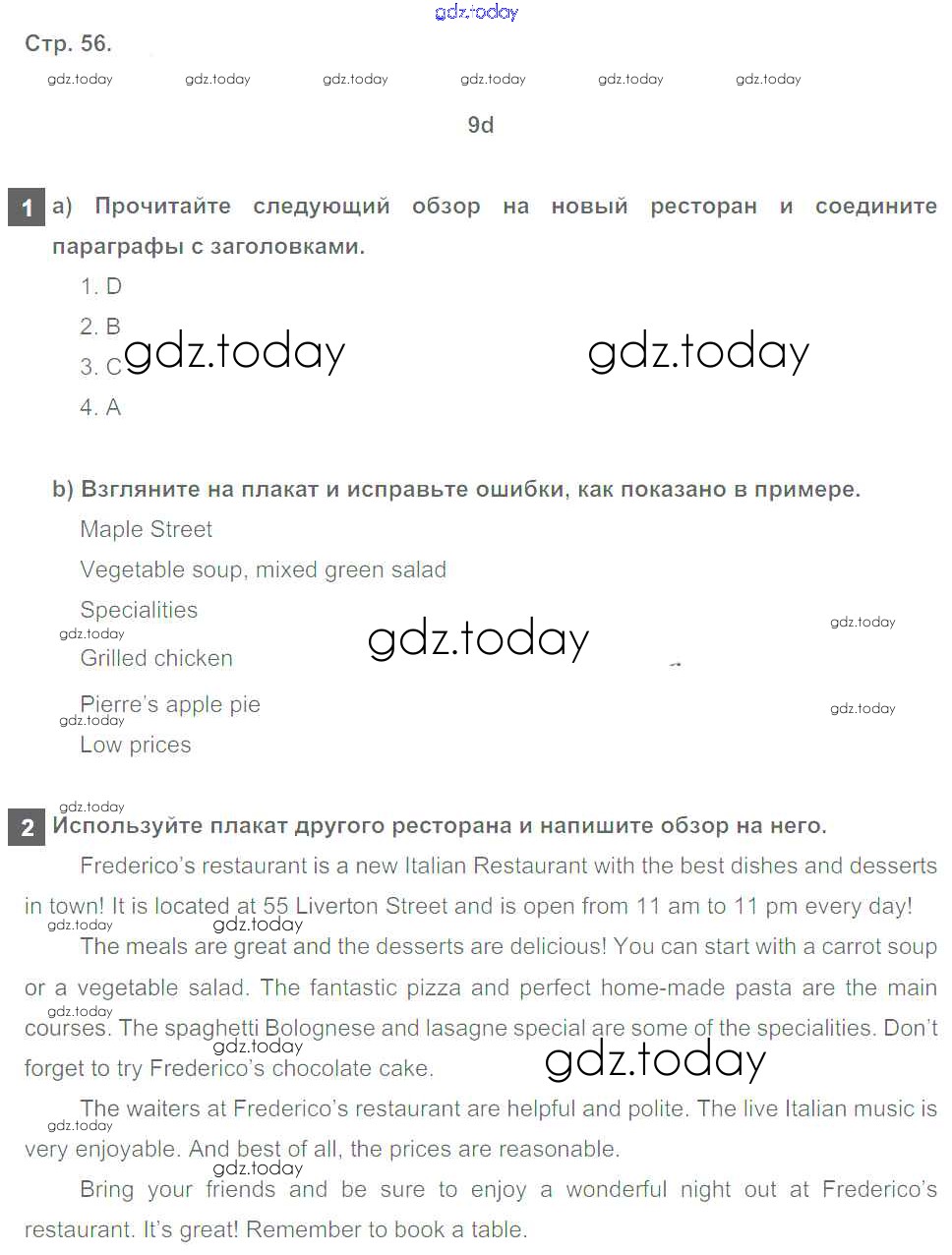 gdz.today

Стр. 56.

gdz.today gdz.today gdz.today gdz.today gdz.today gdz.today

9d

1 a) Прочитайте следующий обзор на новый ресторан и соедините параграфы с заголовками.

1. D

2. B

3. C gdz.today gdz.today

4. A

b) Взгляните на плакат и исправьте ошибки, как показано в примере.

Maple Street

Vegetable soup, mixed green salad

Specialities

gdz.today gdz.today gdz.today

Grilled chicken

Pierre's apple pie

gdz.today gdz.today

Low prices

gdz.today

2 Используйте плакат другого ресторана и напишите обзор на него.

Frederico's restaurant is a new Italian Restaurant with the best dishes and desserts in town! It is located at 55 Liverton Street and is open from 11 am to 11 pm every day!

gdz.today gdz.today

The meals are great and the desserts are delicious! You can start with a carrot soup or a vegetable salad. The fantastic pizza and perfect home-made pasta are the main courses. The spaghetti Bolognese and lasagne special are some of the specialities. Don't forget to try Frederico's chocolate cake.

gdz.today gdz.today gdz.today

The waiters at Frederico's restaurant are helpful and polite. The live Italian music is very enjoyable. And best of all, the prices are reasonable.

gdz.today gdz.today

Bring your friends and be sure to enjoy a wonderful night out at Frederico's restaurant. It's great! Remember to book a table.